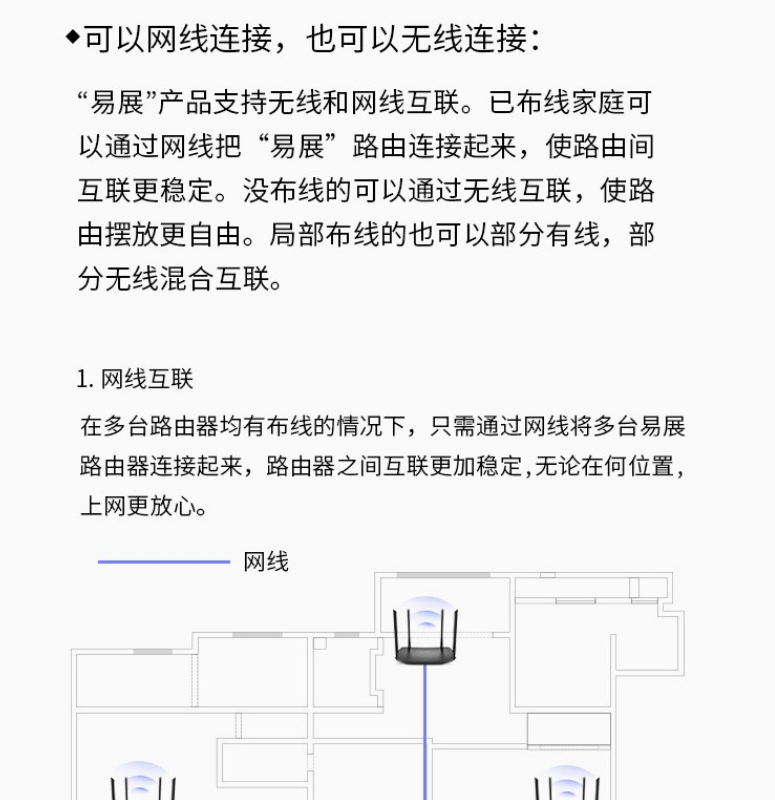 ◆可以网线连接，也可以无线连接：

“易展”产品支持无线和网线互联。已布线家庭可以通过网线把“易展”路由连接起来，使路由间互联更稳定。没布线的可以通过无线互联，使路由摆放更自由。局部布线的也可以部分有线，部分无线混合互联。

1. 网线互联

在多台路由器均有布线的情况下，只需通过网线将多台易展路由器连接起来，路由器之间互联更加稳定,无论在何位置，上网更放心。

网线